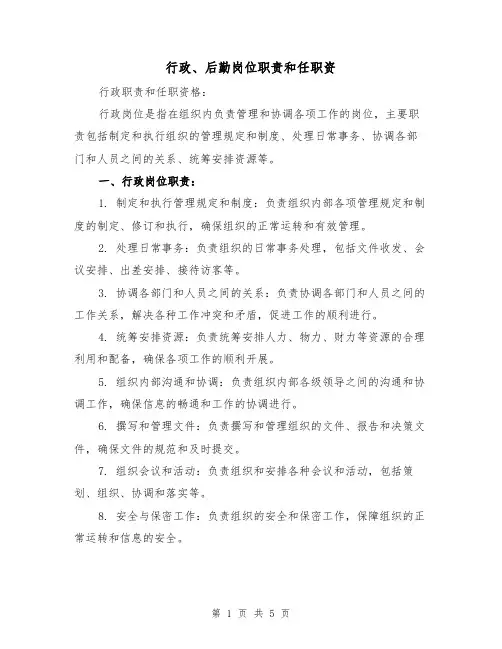 行政、后勤岗位职责和任职资

行政职责和任职资格：

行政岗位是指在组织内负责管理和协调各项工作的岗位，主要职责包括制定和执行组织的管理规定和制度、处理日常事务、协调各部门和人员之间的关系、统筹安排资源等。

一、行政岗位职责：

1. 制定和执行管理规定和制度：负责组织内部各项管理规定和制度的制定、修订和执行，确保组织的正常运转和有效管理。

2. 处理日常事务：负责组织的日常事务处理，包括文件收发、会议安排、出差安排、接待访客等。

3. 协调各部门和人员之间的关系：负责协调各部门和人员之间的工作关系，解决各种工作冲突和矛盾，促进工作的顺利进行。

4. 统筹安排资源：负责统筹安排人力、物力、财力等资源的合理利用和配备，确保各项工作的顺利开展。

5. 组织内部沟通和协调：负责组织内部各级领导之间的沟通和协调工作，确保信息的畅通和工作的协调进行。

6. 撰写和管理文件：负责撰写和管理组织的文件、报告和决策文件，确保文件的规范和及时提交。

7. 组织会议和活动：负责组织和安排各种会议和活动，包括策划、组织、协调和落实等。

8. 安全与保密工作：负责组织的安全和保密工作，保障组织的正常运转和信息的安全。

第 1 页 共 5 页